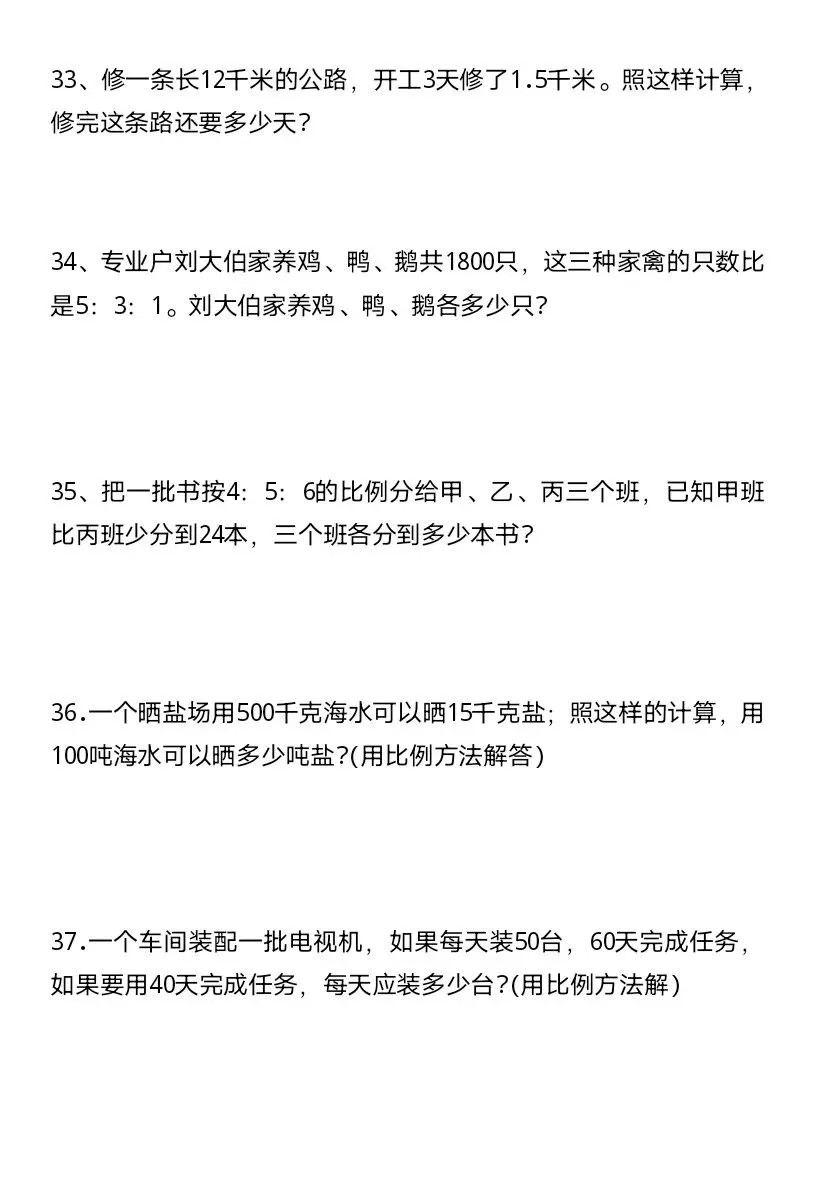 33、修一条长12千米的公路，开工3天修了1.5千米。照这样计算，修完这条路还要多少天？

34、专业户刘大伯家养鸡、鸭、鹅共1800只，这三种家禽的只数比是5：3：1。刘大伯家养鸡、鸭、鹅各多少只？

35、把一批书按4：5：6的比例分给甲、乙、丙三个班，已知甲班比丙班少分到24本，三个班各分到多少本书？

36.一个晒盐场用500千克海水可以晒15千克盐；照这样的计算，用100吨海水可以晒多少吨盐?(用比例方法解答)

37.一个车间装配一批电视机，如果每天装50台，60天完成任务，如果要用40天完成任务，每天应装多少台?(用比例方法解)